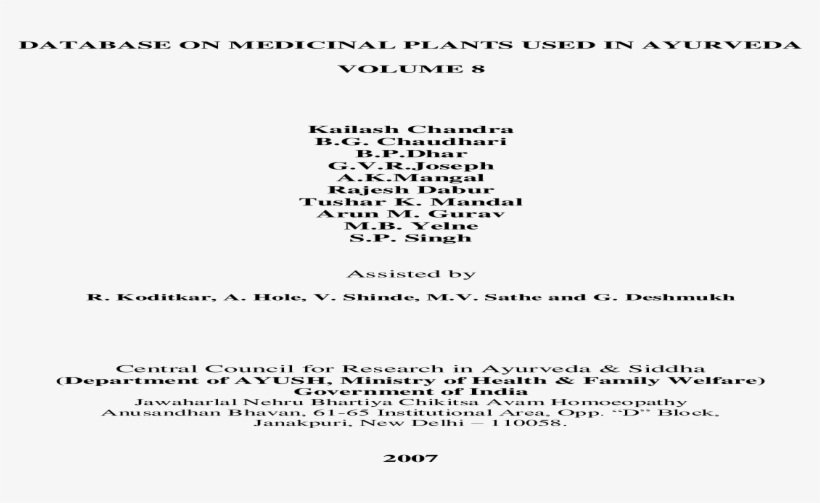 DATABASE ON MEDICINAL PLANTS USED IN AYURVEDA
VOLUME 8

Kailash Chandra
B.G. Chaudhari
B.P.Dhar
G.V.R.Joseph
A.K.Mangal
Rajesh Dabur
Tushar K. Mandal
Arun M. Gurav
M.B. Yelne
S.P. Singh

Assisted by

R. Koditkar, A. Hole, V. Shinde, M.V. Sathe and G. Deshmukh

Central Council for Research in Ayurveda & Siddha
(Department of AYUSH, Ministry of Health & Family Welfare)
Government of India
Jawaharlal Nehru Bhartiya Chikitsa Avam Homoeopathy
Anusandhan Bhavan, 61-65 Institutional Area, Opp. "D" Block,
Janakpuri, New Delhi – 110058.

2007